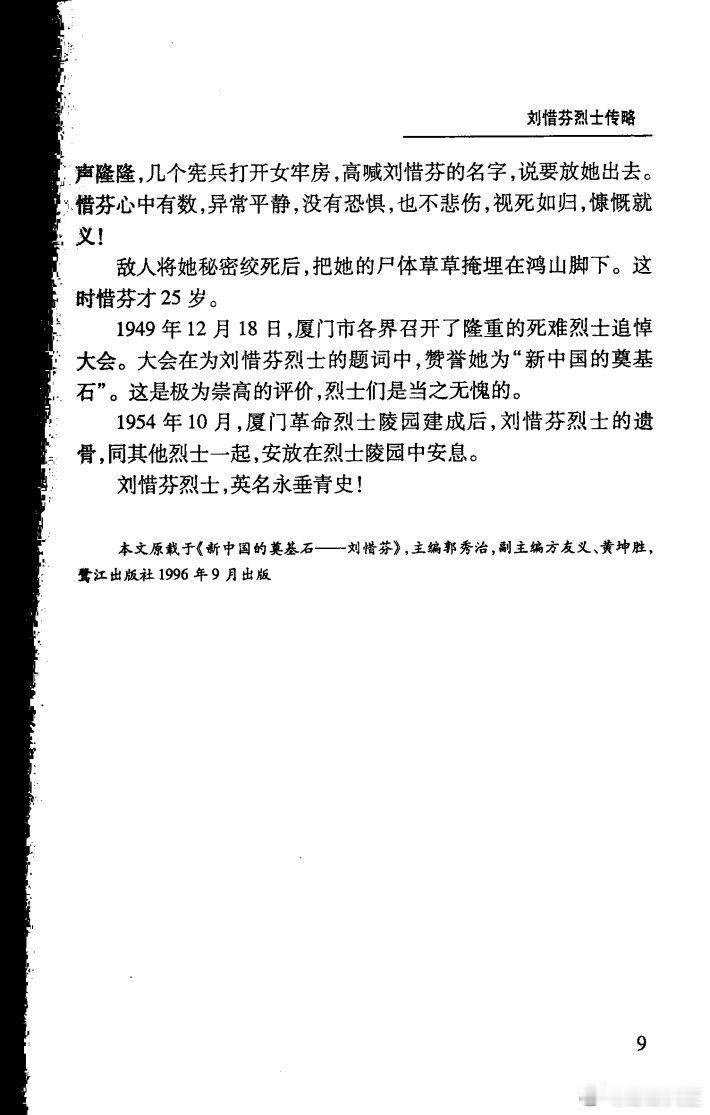 刘惜芬烈士传略

声隆隆，几个宪兵打开女牢房，高喊刘惜芬的名字，说要放她出去。惜芬心中有数，异常平静，没有恐惧，也不悲伤，视死如归，慷慨就义！

敌人将她秘密绞死后，把她的尸体草草掩埋在鸿山脚下。这时惜芬才25岁。

1949年12月18日，厦门市各界召开了隆重的死难烈士追悼大会。大会在为刘惜芬烈士的题词中，赞誉她为“新中国的奠基石”。这是极为崇高的评价，烈士们是当之无愧的。

1954年10月，厦门革命烈士陵园建成后，刘惜芬烈士的遗骨，同其他烈士一起，安放在烈士陵园中安息。

刘惜芬烈士，英名永垂青史！

本文原载于《新中国的奠基石——刘惜芬》，主编郭秀治，副主编方友义、黄坤胜，鹭江出版社1996年9月出版

9